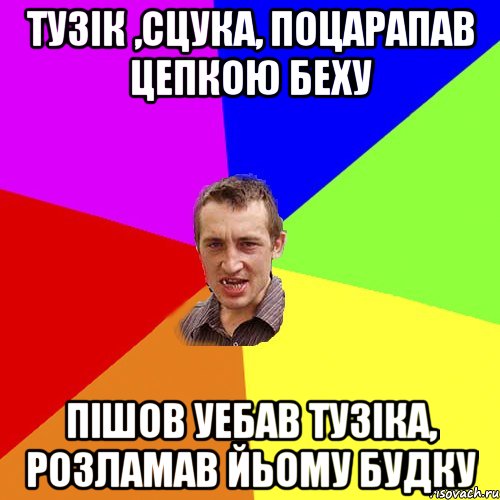 ТУЗІК ,СЦУКА, ПОЦАРАПАВ ЦЕПКОЮ БЕХУ

ПІШОВ УЕБАВ ТУЗІКА, РОЗЛАМАВ ЙЬОМУ БУДКУ

risovach.ru